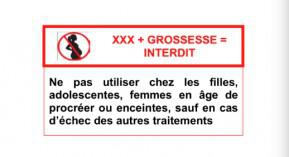 XXX + GROSSESSE = INTERDIT

Ne pas utiliser chez les filles, adolescentes, femmes en âge de procréer ou enceintes, sauf en cas d'échec des autres traitements